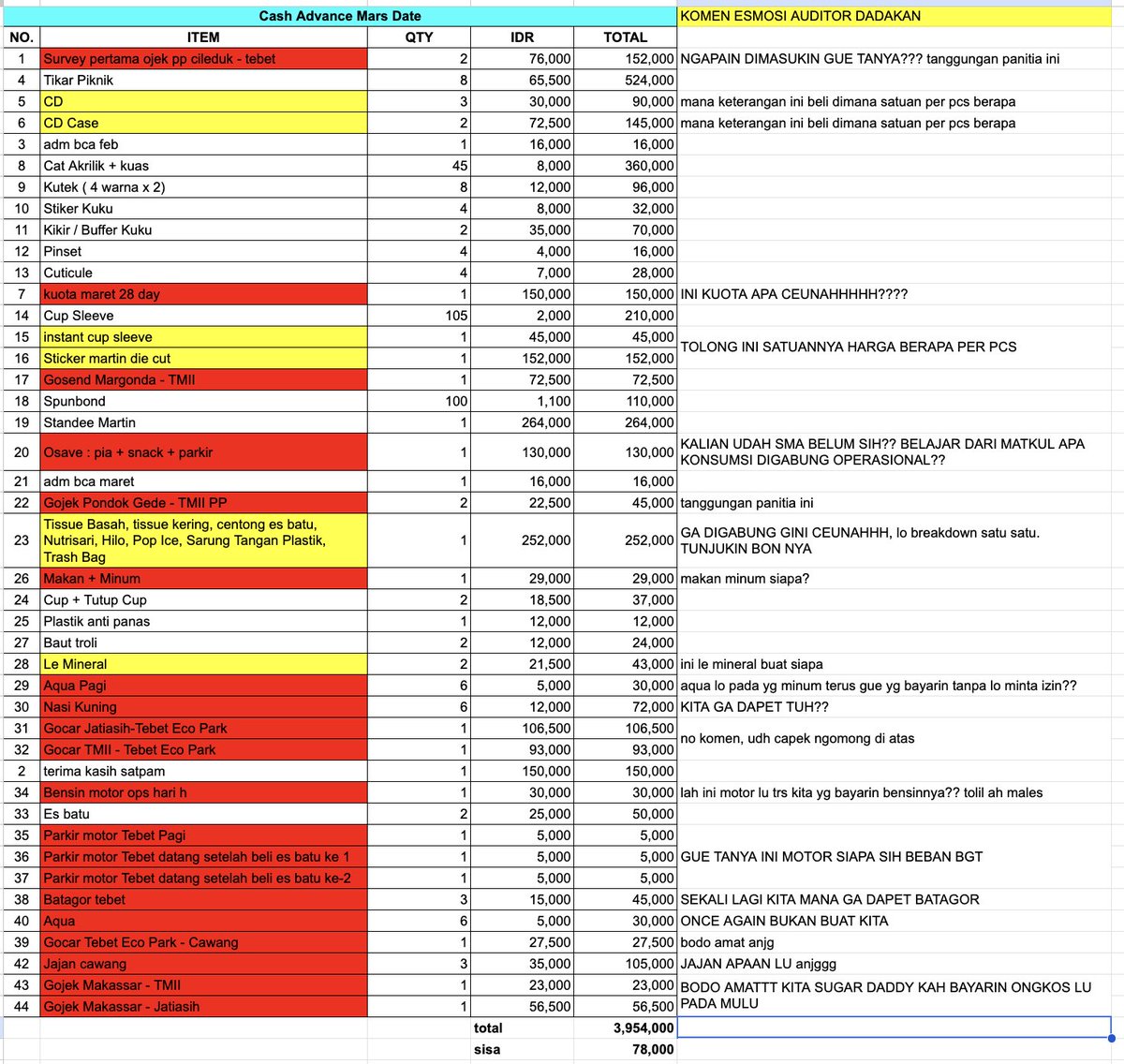 | Cash Advance Mars Date | | | | | KOMEN ESMOSI AUDITOR DADAKAN |
|---|---|---|---|---|---|
| NO. | ITEM | QTY | IDR | TOTAL | |
| 1 | Survey pertama ojek pp cileduk - tebet | 2 | 76,000 | 152,000 | NGAPAIN DIMASUKIN GUE TANYA??? tanggungan panitia ini |
| 4 | Tikar Piknik | 8 | 65,500 | 524,000 | |
| 5 | CD | 3 | 30,000 | 90,000 | mana keterangan ini beli dimana satuan per pcs berapa |
| 6 | CD Case | 2 | 72,500 | 145,000 | mana keterangan ini beli dimana satuan per pcs berapa |
| 3 | adm bca feb | 1 | 16,000 | 16,000 | |
| 8 | Cat Akrilik + kuas | 45 | 8,000 | 360,000 | |
| 9 | Kutek ( 4 warna x 2) | 8 | 12,000 | 96,000 | |
| 10 | Stiker Kuku | 4 | 8,000 | 32,000 | |
| 11 | Kikir / Buffer Kuku | 2 | 35,000 | 70,000 | |
| 12 | Pinset | 4 | 4,000 | 16,000 | |
| 13 | Cuticule | 4 | 7,000 | 28,000 | |
| 7 | kuota maret 28 day | 1 | 150,000 | 150,000 | INI KUOTA APA CEUNAHHHHH???? |
| 14 | Cup Sleeve | 105 | 2,000 | 210,000 | |
| 15 | instant cup sleeve | 1 | 45,000 | 45,000 | TOLONG INI SATUANNYA HARGA BERAPA PER PCS |
| 16 | Sticker martin die cut | 1 | 152,000 | 152,000 | |
| 17 | Gosend Margonda - TMII | 1 | 72,500 | 72,500 | |
| 18 | Spunbond | 100 | 1,100 | 110,000 | |
| 19 | Standee Martin | 1 | 264,000 | 264,000 | |
| 20 | Osave : pia + snack + parkir | 1 | 130,000 | 130,000 | KALIAN UDAH SMA BELUM SIH?? BELAJAR DARI MATKUL APA KONSUMSI DIGABUNG OPERASIONAL?? |
| 21 | adm bca maret | 1 | 16,000 | 16,000 | |
| 22 | Gojek Pondok Gede - TMII PP | 2 | 22,500 | 45,000 | tanggungan panitia ini |
| 23 | Tissue Basah, tissue kering, centong es batu, Nutrisari, Hilo, Pop Ice, Sarung Tangan Plastik, Trash Bag | 1 | 252,000 | 252,000 | GA DIGABUNG GINI CEUNAHHH, lo breakdown satu satu. TUNJUKIN BON NYA |
| 26 | Makan + Minum | 1 | 29,000 | 29,000 | makan minum siapa? |
| 24 | Cup + Tutup Cup | 2 | 18,500 | 37,000 | |
| 25 | Plastik anti panas | 1 | 12,000 | 12,000 | |
| 27 | Baut troli | 2 | 12,000 | 24,000 | |
| 28 | Le Mineral | 2 | 21,500 | 43,000 | ini le mineral buat siapa |
| 29 | Aqua Pagi | 6 | 5,000 | 30,000 | aqua lo pada yg minum terus gue yg bayarin tanpa lo minta izin?? |
| 30 | Nasi Kuning | 6 | 12,000 | 72,000 | KITA GA DAPET TUH?? |
| 31 | Gocar Jatiasih-Tebet Eco Park | 1 | 106,500 | 106,500 | no komen, udh capek ngomong di atas |
| 32 | Gocar TMII - Tebet Eco Park | 1 | 93,000 | 93,000 | |
| 2 | terima kasih satpam | 1 | 150,000 | 150,000 | |
| 34 | Bensin motor ops hari h | 1 | 30,000 | 30,000 | lah ini motor lu trs kita yg bayarin bensinnya?? tolil ah males |
| 33 | Es batu | 2 | 25,000 | 50,000 | |
| 35 | Parkir motor Tebet Pagi | 1 | 5,000 | 5,000 | |
| 36 | Parkir motor Tebet datang setelah beli es batu ke 1 | 1 | 5,000 | 5,000 | GUE TANYA INI MOTOR SIAPA SIH BEBAN BGT |
| 37 | Parkir motor Tebet datang setelah beli es batu ke-2 | 1 | 5,000 | 5,000 | |
| 38 | Batagor tebet | 3 | 15,000 | 45,000 | SEKALI LAGI KITA MANA GA DAPET BATAGOR |
| 40 | Aqua | 6 | 5,000 | 30,000 | ONCE AGAIN BUKAN BUAT KITA |
| 39 | Gocar Tebet Eco Park - Cawang | 1 | 27,500 | 27,500 | bodo amat anjg |
| 42 | Jajan cawang | 3 | 35,000 | 105,000 | JAJAN APAAN LU anjggg |
| 43 | Gojek Makassar - TMII | 1 | 23,000 | 23,000 | BODO AMATTT KITA SUGAR DADDY KAH BAYARIN ONGKOS LU PADA MULU |
| 44 | Gojek Makassar - Jatiasih | 1 | 56,500 | 56,500 | |
| | | | total | 3,954,000 | |
| | | | sisa | 78,000 | |